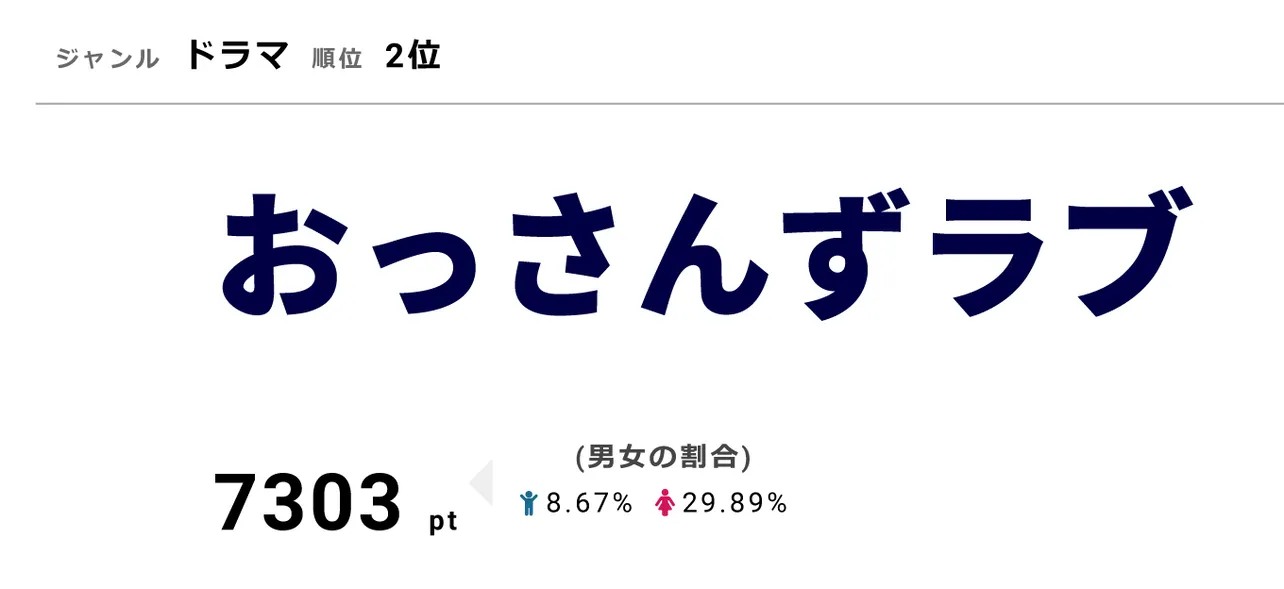 ジャンル ドラマ 順位 2位

おっさんずラブ

7303 pt

(男女の割合)
8.67% 29.89%